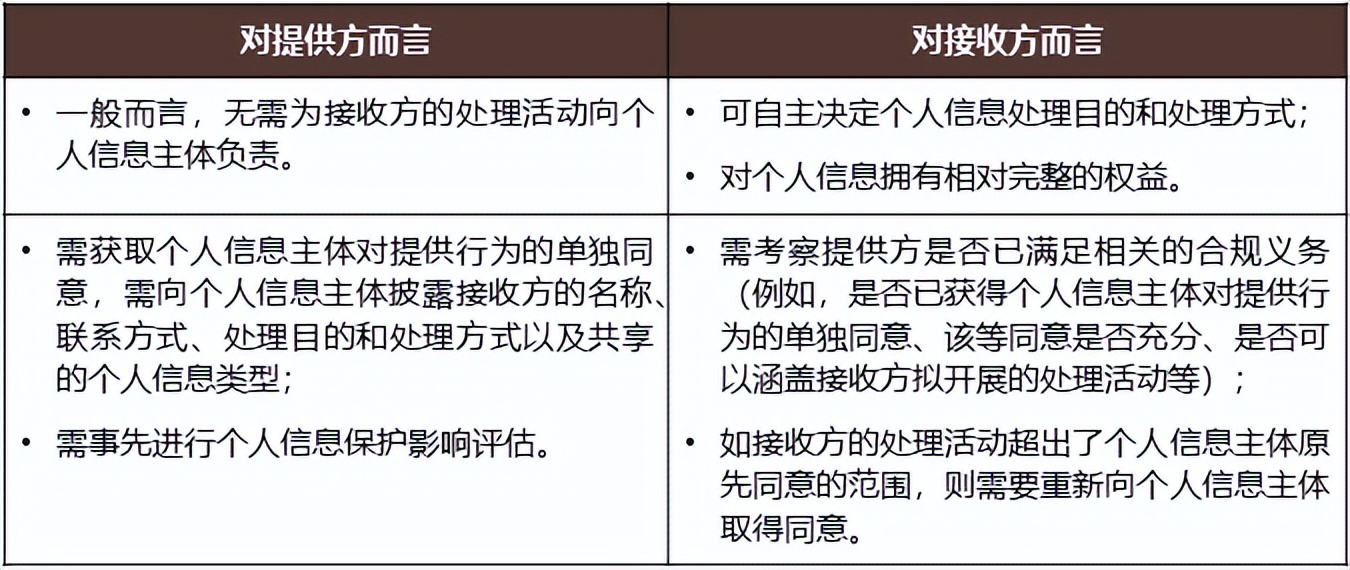 | 对提供方而言 | 对接收方而言 |
|---|---|
| • 一般而言，无需为接收方的处理活动向个人信息主体负责。 | • 可自主决定个人信息处理目的和处理方式；<br>• 对个人信息拥有相对完整的权益。 |
| • 需获取个人信息主体对提供行为的单独同意，需向个人信息主体披露接收方的名称、联系方式、处理目的和处理方式以及共享的个人信息类型；<br>• 需事先进行个人信息保护影响评估。 | • 需考察提供方是否已满足相关的合规义务（例如，是否已获得个人信息主体对提供行为的单独同意、该等同意是否充分、是否可以涵盖接收方拟开展的处理活动等）；<br>• 如接收方的处理活动超出了个人信息主体原先同意的范围，则需要重新向个人信息主体取得同意。 |